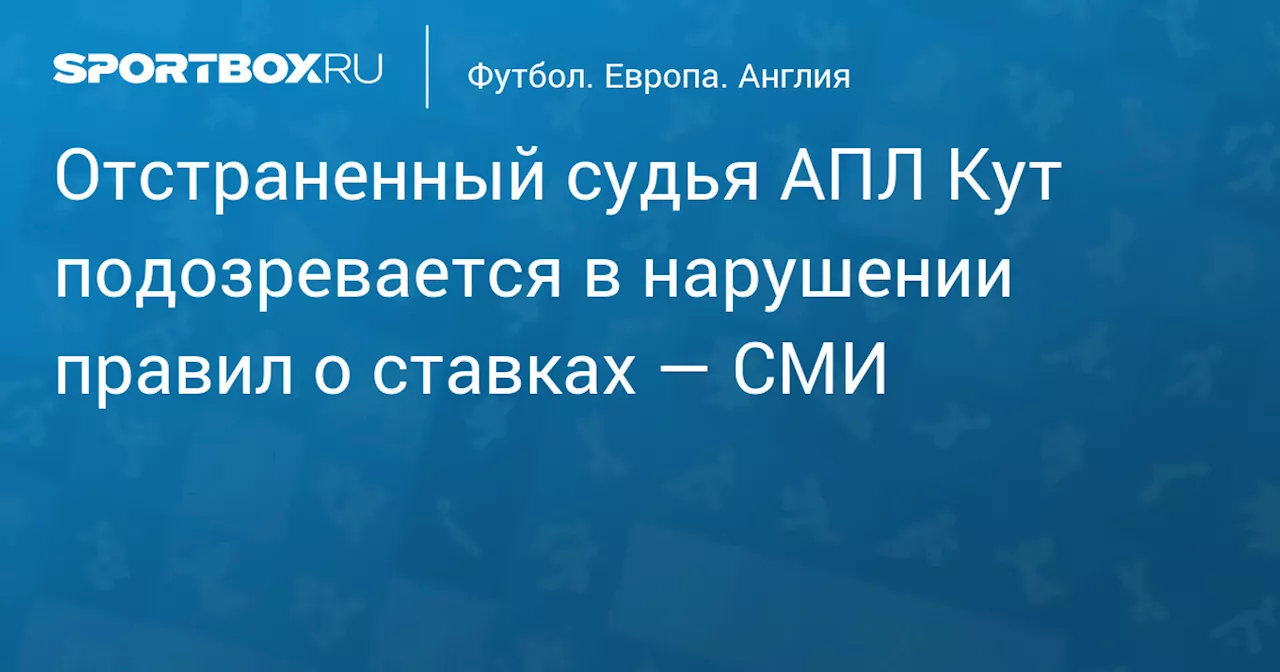 SPORTBOX.RU

Футбол. Европа. Англия

Отстраненный судья АПЛ Кут подозревается в нарушении правил о ставках — СМИ